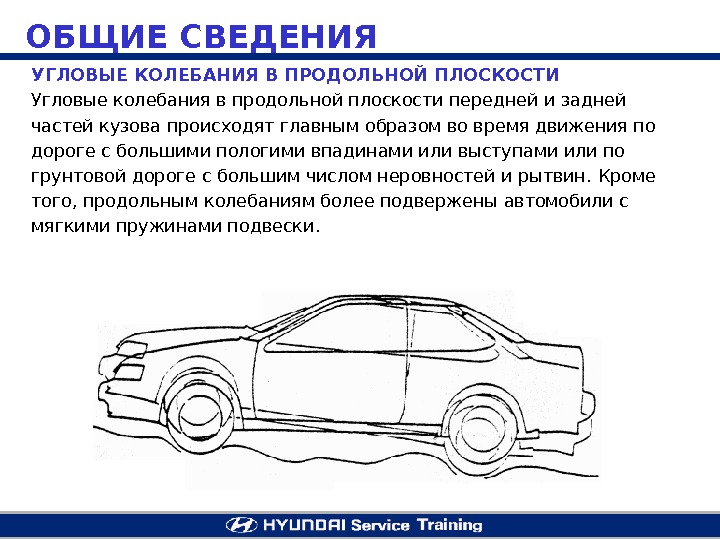 ОБЩИЕ СВЕДЕНИЯ

УГЛОВЫЕ КОЛЕБАНИЯ В ПРОДОЛЬНОЙ ПЛОСКОСТИ

Угловые колебания в продольной плоскости передней и задней частей кузова происходят главным образом во время движения по дороге с большими пологими впадинами или выступами или по грунтовой дороге с большим числом неровностей и рытвин. Кроме того, продольным колебаниям более подвержены автомобили с мягкими пружинами подвески.

HYUNDAI Service Training